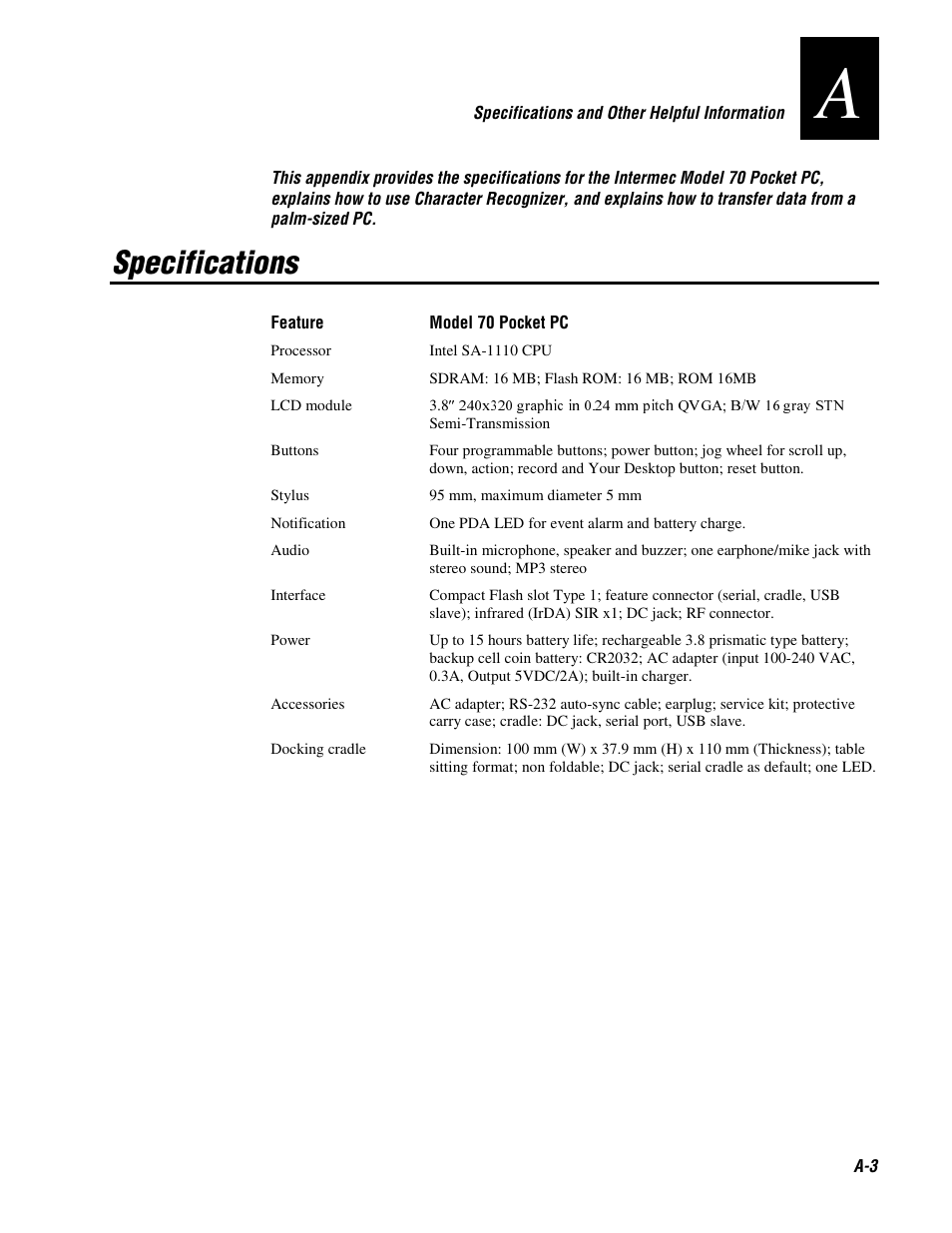 Specifications and Other Helpful Information

A

This appendix provides the specifications for the Intermec Model 70 Pocket PC, explains how to use Character Recognizer, and explains how to transfer data from a palm-sized PC.

Specifications

| Feature | Model 70 Pocket PC |
|---|---|
| Processor | Intel SA-1110 CPU |
| Memory | SDRAM: 16 MB; Flash ROM: 16 MB; ROM 16MB |
| LCD module | 3.8″ 240x320 graphic in 0.24 mm pitch QVGA; B/W 16 gray STN Semi-Transmission |
| Buttons | Four programmable buttons; power button; jog wheel for scroll up, down, action; record and Your Desktop button; reset button. |
| Stylus | 95 mm, maximum diameter 5 mm |
| Notification | One PDA LED for event alarm and battery charge. |
| Audio | Built-in microphone, speaker and buzzer; one earphone/mike jack with stereo sound; MP3 stereo |
| Interface | Compact Flash slot Type 1; feature connector (serial, cradle, USB slave); infrared (IrDA) SIR x1; DC jack; RF connector. |
| Power | Up to 15 hours battery life; rechargeable 3.8 prismatic type battery; backup cell coin battery: CR2032; AC adapter (input 100-240 VAC, 0.3A, Output 5VDC/2A); built-in charger. |
| Accessories | AC adapter; RS-232 auto-sync cable; earplug; service kit; protective carry case; cradle: DC jack, serial port, USB slave. |
| Docking cradle | Dimension: 100 mm (W) x 37.9 mm (H) x 110 mm (Thickness); table sitting format; non foldable; DC jack; serial cradle as default; one LED. |

A-3